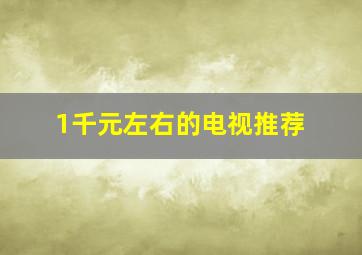 1千元左右的电视推荐